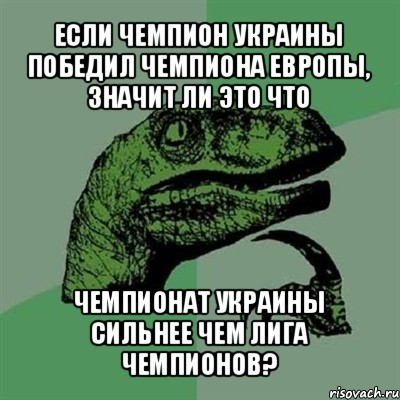 ЕСЛИ ЧЕМПИОН УКРАИНЫ ПОБЕДИЛ ЧЕМПИОНА ЕВРОПЫ, ЗНАЧИТ ЛИ ЭТО ЧТО

ЧЕМПИОНАТ УКРАИНЫ СИЛЬНЕЕ ЧЕМ ЛИГА ЧЕМПИОНОВ?

risovach.ru